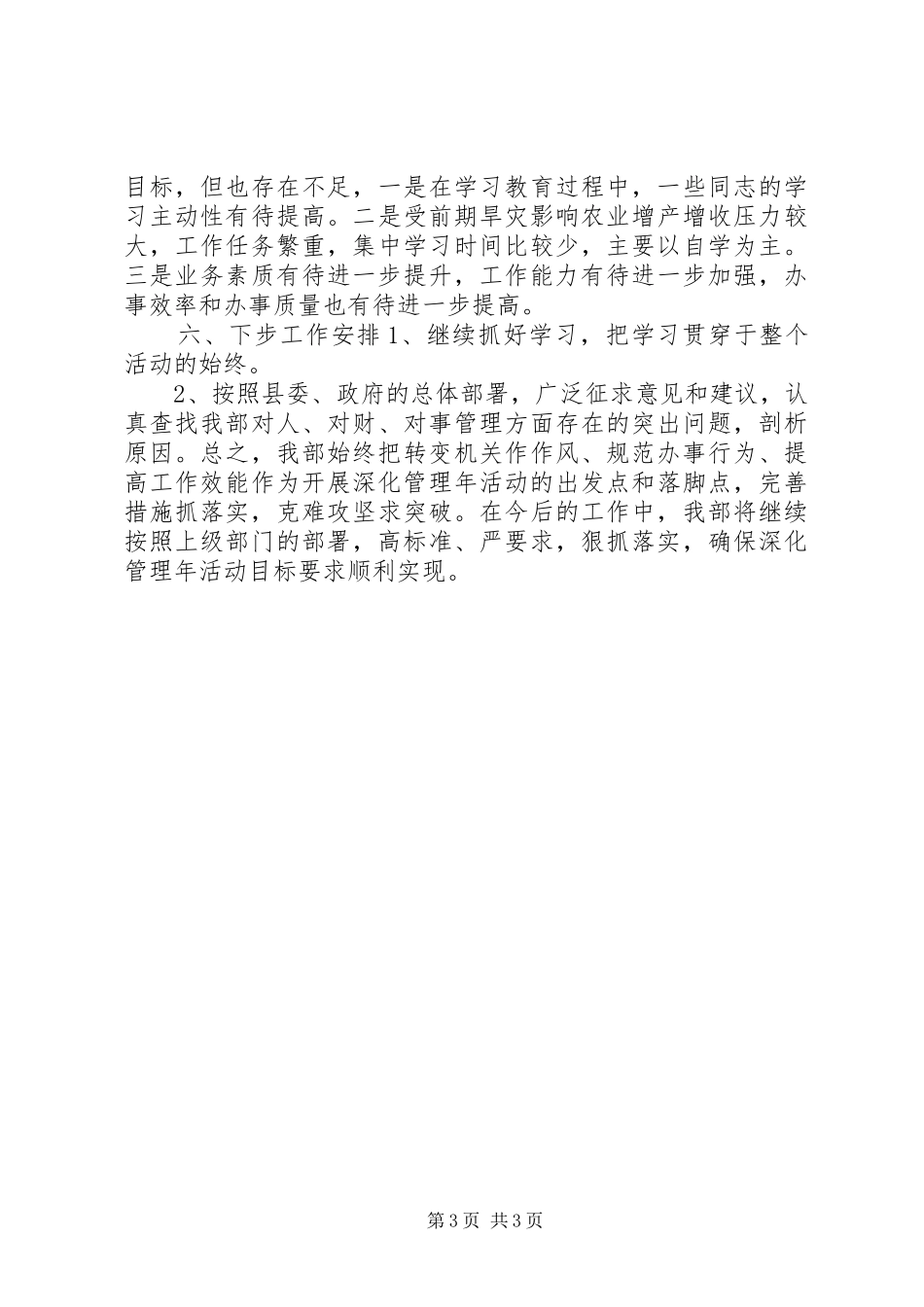 目标，但也存在不足，一是在学习教育过程中，一些同志的学习主动性有待提高。二是受前期旱灾影响农业增产增收压力较大，工作任务繁重，集中学习时间比较少，主要以自学为主。三是业务素质有待进一步提升，工作能力有待进一步加强，办事效率和办事质量也有待进一步提高。

六、下步工作安排 1、继续抓好学习，把学习贯穿于整个活动的始终。

2、按照县委、政府的总体部署，广泛征求意见和建议，认真查找我部对人、对财、对事管理方面存在的突出问题，剖析原因。总之，我部始终把转变机关作作风、规范办事行为、提高工作效能作为开展深化管理年活动的出发点和落脚点，完善措施抓落实，克难攻坚求突破。在今后的工作中，我部将继续按照上级部门的部署，高标准、严要求，狠抓落实，确保深化管理年活动目标要求顺利实现。

第 3 页 共 3 页